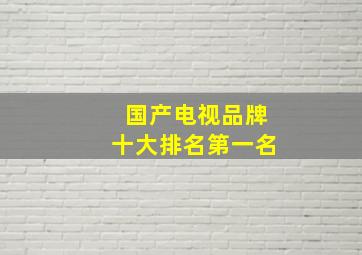 国产电视品牌
十大排名第一名